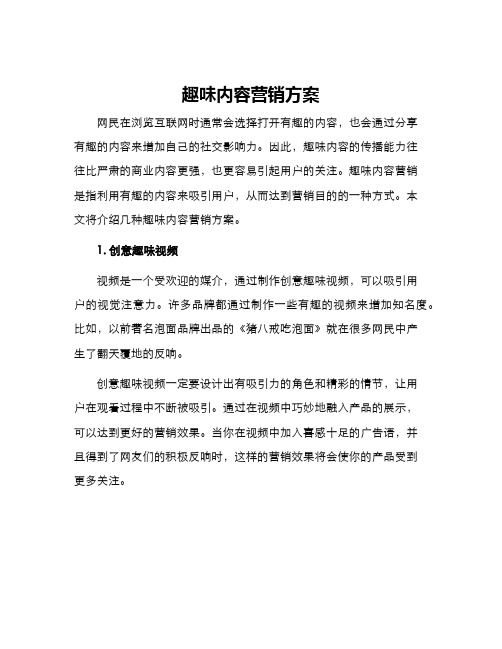 趣味内容营销方案

网民在浏览互联网时通常会选择打开有趣的内容，也会通过分享有趣的内容来增加自己的社交影响力。因此，趣味内容的传播能力往往比严肃的商业内容更强，也更容易引起用户的关注。趣味内容营销是指利用有趣的内容来吸引用户，从而达到营销目的的一种方式。本文将介绍几种趣味内容营销方案。

1. 创意趣味视频

视频是一个受欢迎的媒介，通过制作创意趣味视频，可以吸引用户的视觉注意力。许多品牌都通过制作一些有趣的视频来增加知名度。比如，以前著名泡面品牌出品的《猪八戒吃泡面》就在很多网民中产生了翻天覆地的反响。

创意趣味视频一定要设计出有吸引力的角色和精彩的情节，让用户在观看过程中不断被吸引。通过在视频中巧妙地融入产品的展示，可以达到更好的营销效果。当你在视频中加入喜感十足的广告语，并且得到了网友们的积极反响时，这样的营销效果将会使你的产品受到更多关注。